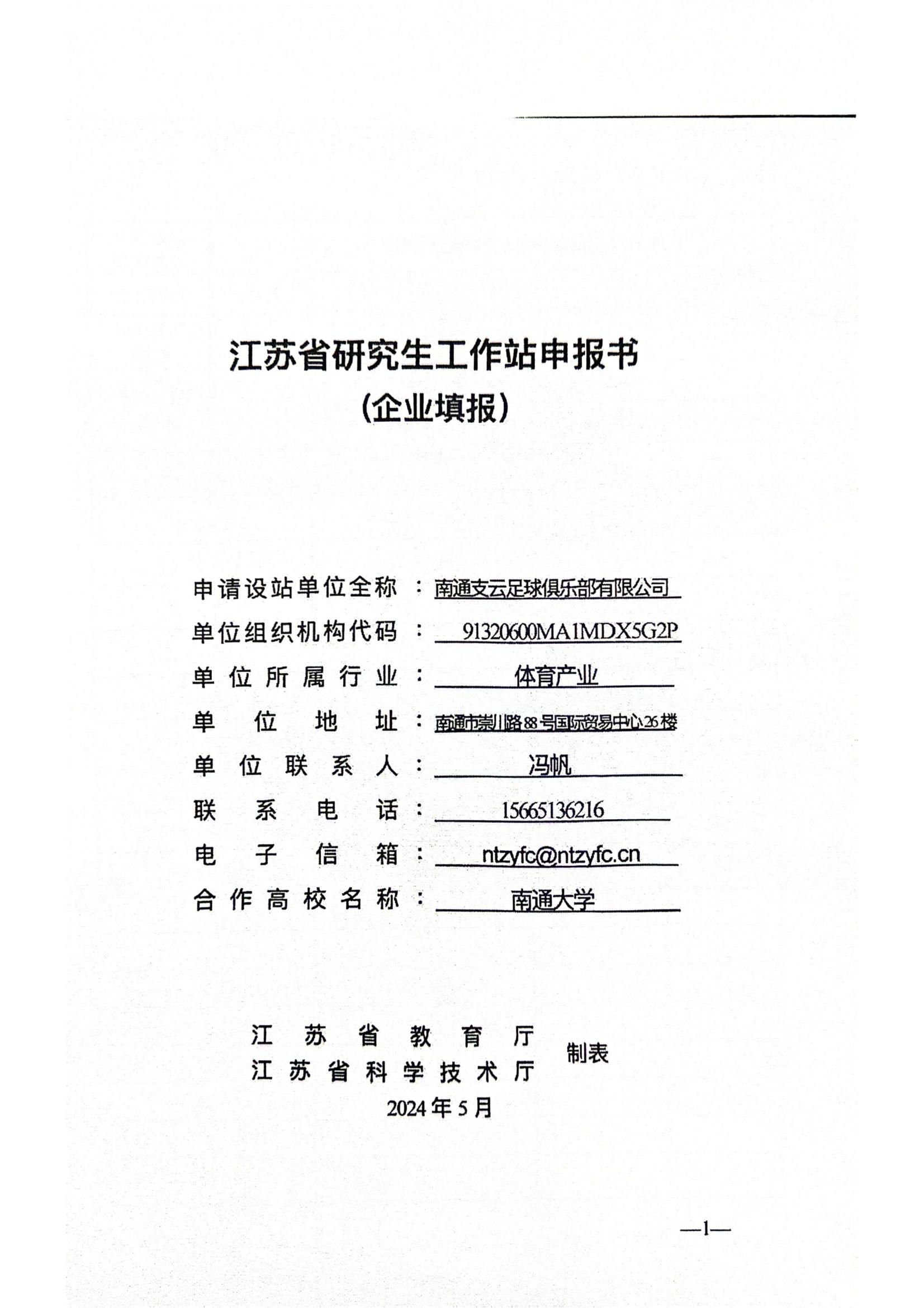 江苏省研究生工作站申报书
（企业填报）

申请设站单位全称：南通支云足球俱乐部有限公司
单位组织机构代码：91320600MA1MDX5G2P
单位所属行业：体育产业
单位地址：南通市崇川路88号国际贸易中心26楼
单位联系人：冯帆
联系电话：15665136216
电子信箱：ntzyfc@ntzyfc.cn
合作高校名称：南通大学

江苏省教育厅
江苏省科学技术厅
制表
2024年5月

—1—